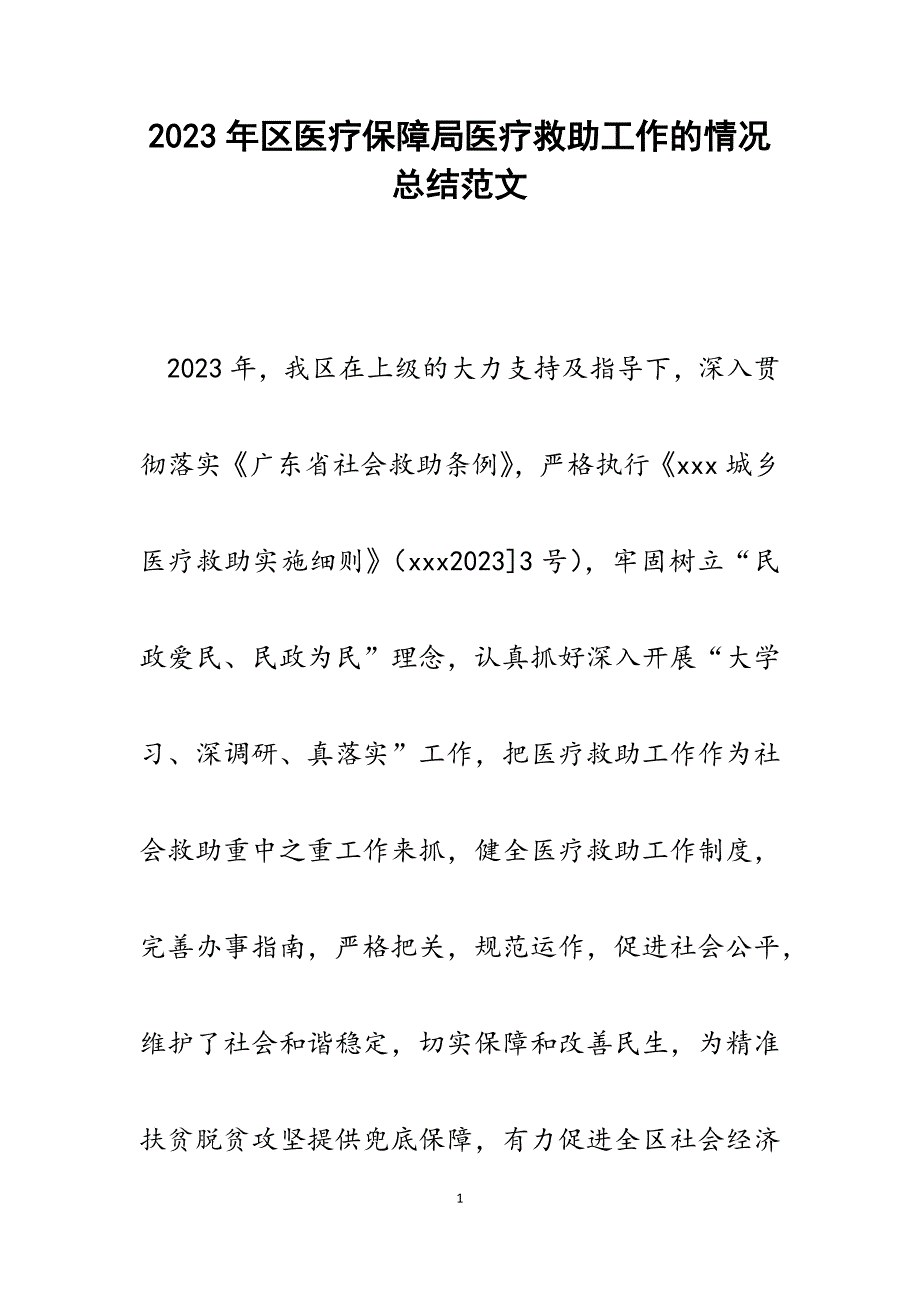 2023年区医疗保障局医疗救助工作的情况总结范文

2023年，我区在上级的大力支持及指导下，深入贯彻落实《广东省社会救助条例》，严格执行《xxx城乡医疗救助实施细则》（xxx2023]3号），牢固树立“民政爱民、民政为民”理念，认真抓好深入开展“大学习、深调研、真落实”工作，把医疗救助工作作为社会救助重中之重工作来抓，健全医疗救助工作制度，完善办事指南，严格把关，规范运作，促进社会公平，维护了社会和谐稳定，切实保障和改善民生，为精准扶贫脱贫攻坚提供兜底保障，有力促进全区社会经济

1